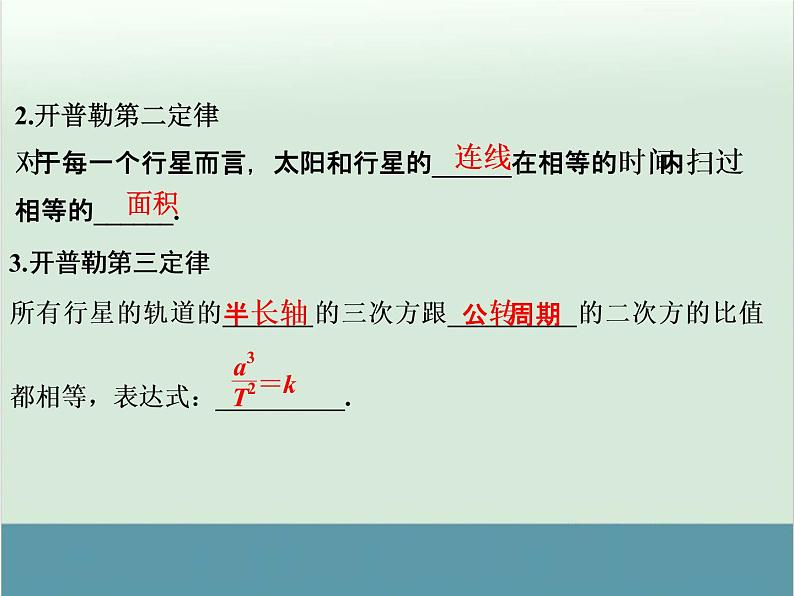 2.开普勒第二定律

对于每一个行星而言，太阳和行星的连线在相等的时间内扫过相等的面积.

3.开普勒第三定律

所有行星的轨道的半长轴的三次方跟公转周期的二次方的比值都相等，表达式：$\frac{a^3}{T^2}=k$.